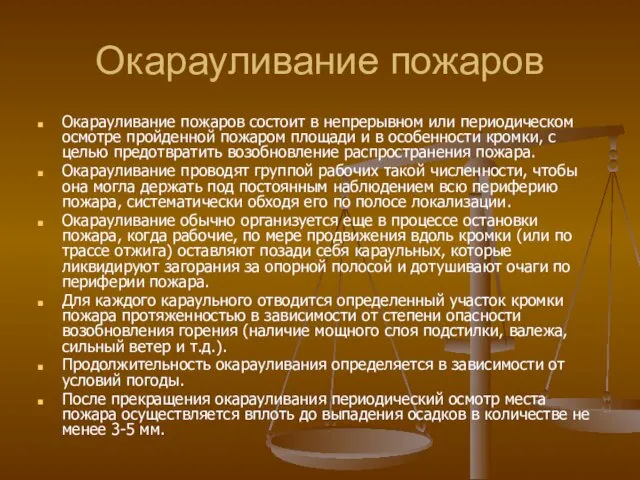 Окарауливание пожаров

- Окарауливание пожаров состоит в непрерывном или периодическом осмотре пройденной пожаром площади и в особенности кромки, с целью предотвратить возобновление распространения пожара.
- Окарауливание проводят группой рабочих такой численности, чтобы она могла держать под постоянным наблюдением всю периферию пожара, систематически обходя его по полосе локализации.
- Окарауливание обычно организуется еще в процессе остановки пожара, когда рабочие, по мере продвижения вдоль кромки (или по трассе отжига) оставляют позади себя караульных, которые ликвидируют загорания за опорной полосой и дотушивают очаги по периферии пожара.
- Для каждого караульного отводится определенный участок кромки пожара протяженностью в зависимости от степени опасности возобновления горения (наличие мощного слоя подстилки, валежа, сильный ветер и т.д.).
- Продолжительность окарауливания определяется в зависимости от условий погоды.
- После прекращения окарауливания периодический осмотр места пожара осуществляется вплоть до выпадения осадков в количестве не менее 3-5 мм.